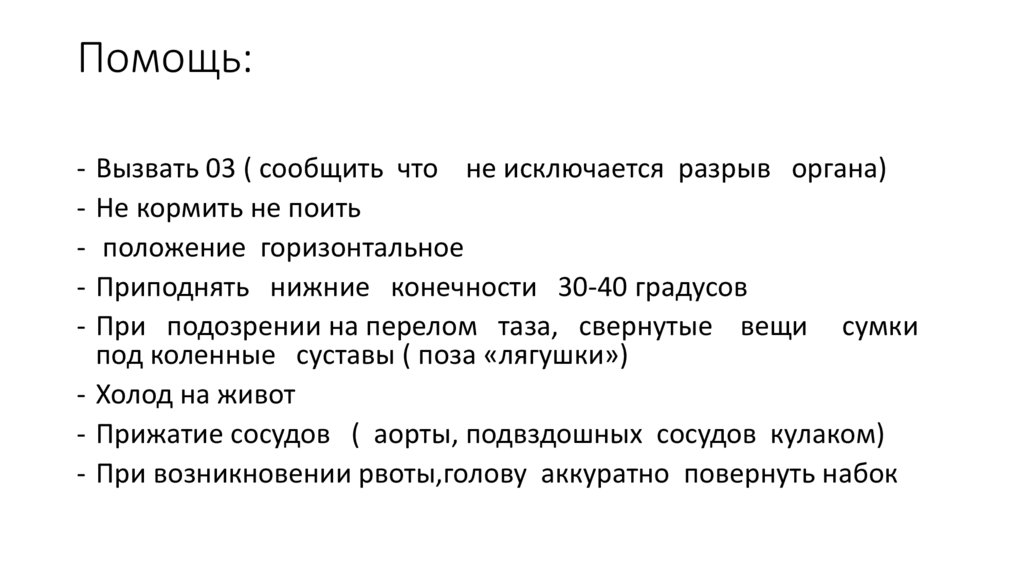 Помощь:

- Вызвать 03 ( сообщить что не исключается разрыв органа)
- Не кормить не поить
- положение горизонтальное
- Приподнять нижние конечности 30-40 градусов
- При подозрении на перелом таза, свернутые вещи сумки под коленные суставы ( поза «лягушки»)
- Холод на живот
- Прижатие сосудов ( аорты, подвздошных сосудов кулаком)
- При возникновении рвоты,голову аккуратно повернуть набок